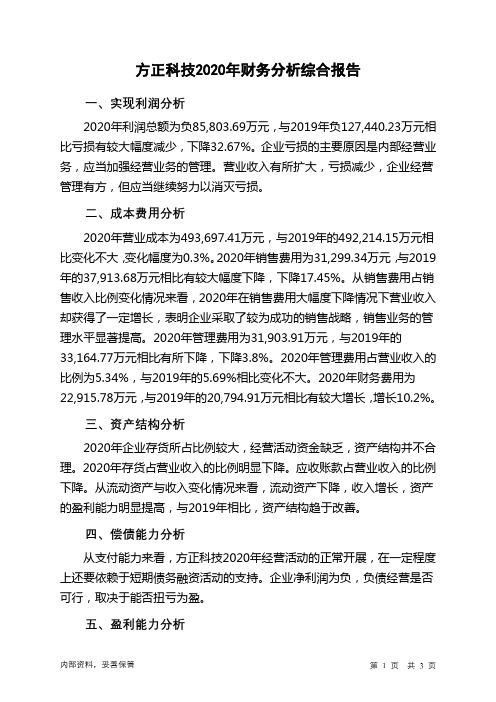 方正科技2020年财务分析综合报告

一、实现利润分析

2020年利润总额为负85,803.69万元，与2019年负127,440.23万元相比亏损有较大幅度减少，下降32.67%。企业亏损的主要原因是内部经营业务，应当加强经营业务的管理。营业收入有所扩大，亏损减少，企业经营管理有方，但应当继续努力以消灭亏损。

二、成本费用分析

2020年营业成本为493,697.41万元，与2019年的492,214.15万元相比变化不大，变化幅度为0.3%。2020年销售费用为31,299.34万元，与2019年的37,913.68万元相比有较大幅度下降，下降17.45%。从销售费用占销售收入比例变化情况来看，2020年在销售费用大幅度下降情况下营业收入却获得了一定增长，表明企业采取了较为成功的销售战略，销售业务的管理水平显著提高。2020年管理费用为31,903.91万元，与2019年的33,164.77万元相比有所下降，下降3.8%。2020年管理费用占营业收入的比例为5.34%，与2019年的5.69%相比变化不大。2020年财务费用为22,915.78万元，与2019年的20,794.91万元相比有较大增长，增长10.2%。

三、资产结构分析

2020年企业存货所占比例较大，经营活动资金缺乏，资产结构并不合理。2020年存货占营业收入的比例明显下降。应收账款占营业收入的比例下降。从流动资产与收入变化情况来看，流动资产下降，收入增长，资产的盈利能力明显提高，与2019年相比，资产结构趋于改善。

四、偿债能力分析

从支付能力来看，方正科技2020年经营活动的正常开展，在一定程度上还要依赖于短期债务融资活动的支持。企业净利润为负，负债经营是否可行，取决于能否扭亏为盈。

五、盈利能力分析

内部资料，妥善保管

第 1 页 共 3 页